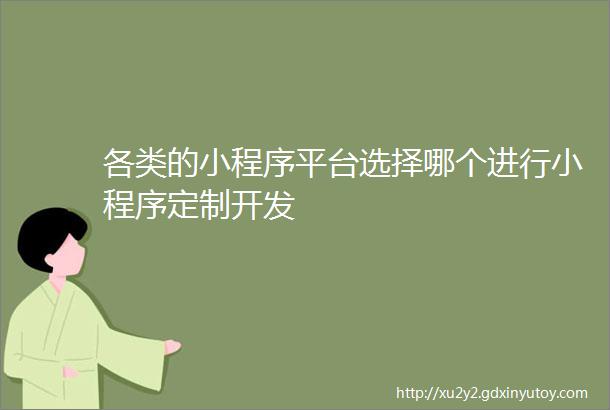 各类的小程序平台选择哪个进行小程序定制开发

http://xu2y2.gdxinyutoy.com